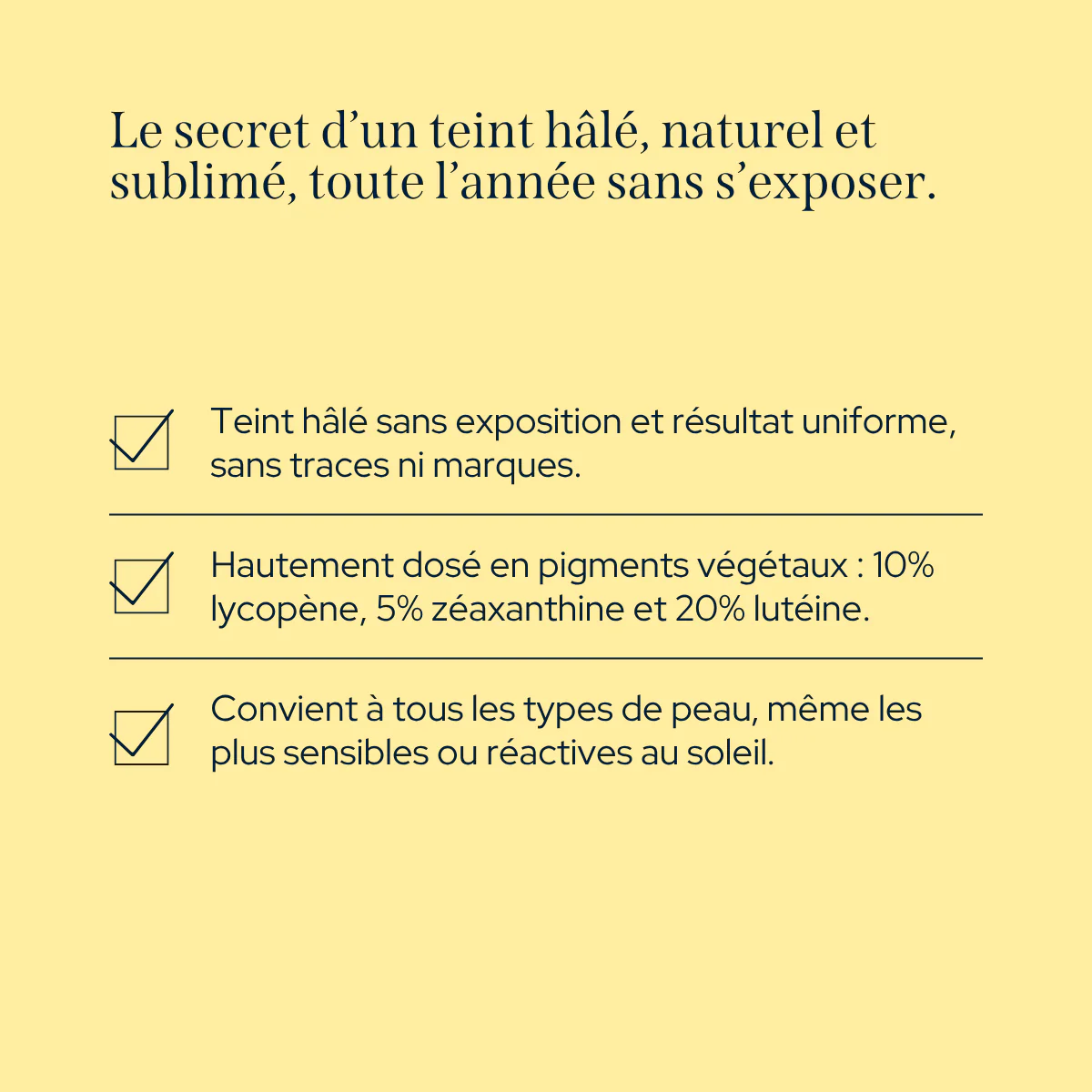 Le secret d’un teint hâlé, naturel et sublimé, toute l’année sans s’exposer.

Teint hâlé sans exposition et résultat uniforme, sans traces ni marques.

Hautement dosé en pigments végétaux : 10% lycopène, 5% zéaxanthine et 20% lutéine.

Convient à tous les types de peau, même les plus sensibles ou réactives au soleil.